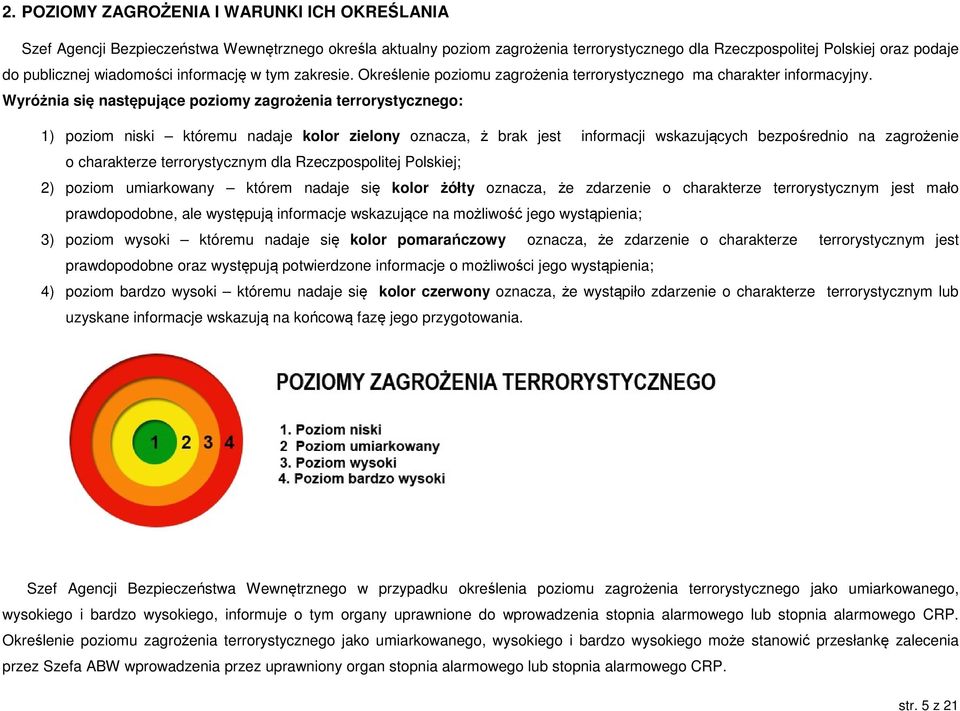 2. POZIOMY ZAGROŻENIA I WARUNKI ICH OKREŚLANIA

Szef Agencji Bezpieczeństwa Wewnętrznego określa aktualny poziom zagrożenia terrorystycznego dla Rzeczpospolitej Polskiej oraz podaje do publicznej wiadomości informację w tym zakresie. Określenie poziomu zagrożenia terrorystycznego ma charakter informacyjny.
Wyróżnia się następujące poziomy zagrożenia terrorystycznego:

1) poziom niski – któremu nadaje kolor zielony oznacza, ż brak jest informacji wskazujących bezpośrednio na zagrożenie o charakterze terrorystycznym dla Rzeczpospolitej Polskiej;
2) poziom umiarkowany – którem nadaje się kolor żółty oznacza, że zdarzenie o charakterze terrorystycznym jest mało prawdopodobne, ale występują informacje wskazujące na możliwość jego wystąpienia;
3) poziom wysoki – któremu nadaje się kolor pomarańczowy oznacza, że zdarzenie o charakterze terrorystycznym jest prawdopodobne oraz występują potwierdzone informacje o możliwości jego wystąpienia;
4) poziom bardzo wysoki – któremu nadaje się kolor czerwony oznacza, że wystąpiło zdarzenie o charakterze terrorystycznym lub uzyskane informacje wskazują na końcową fazę jego przygotowania.

1 2 3 4

POZIOMY ZAGROŻENIA TERRORYSTYCZNEGO

1. Poziom niski
2 Poziom umiarkowany
3. Poziom wysoki
4. Poziom bardzo wysoki

Szef Agencji Bezpieczeństwa Wewnętrznego w przypadku określenia poziomu zagrożenia terrorystycznego jako umiarkowanego, wysokiego i bardzo wysokiego, informuje o tym organy uprawnione do wprowadzenia stopnia alarmowego lub stopnia alarmowego CRP. Określenie poziomu zagrożenia terrorystycznego jako umiarkowanego, wysokiego i bardzo wysokiego może stanowić przesłankę zalecenia przez Szefa ABW wprowadzenia przez uprawniony organ stopnia alarmowego lub stopnia alarmowego CRP.

str. 5 z 21